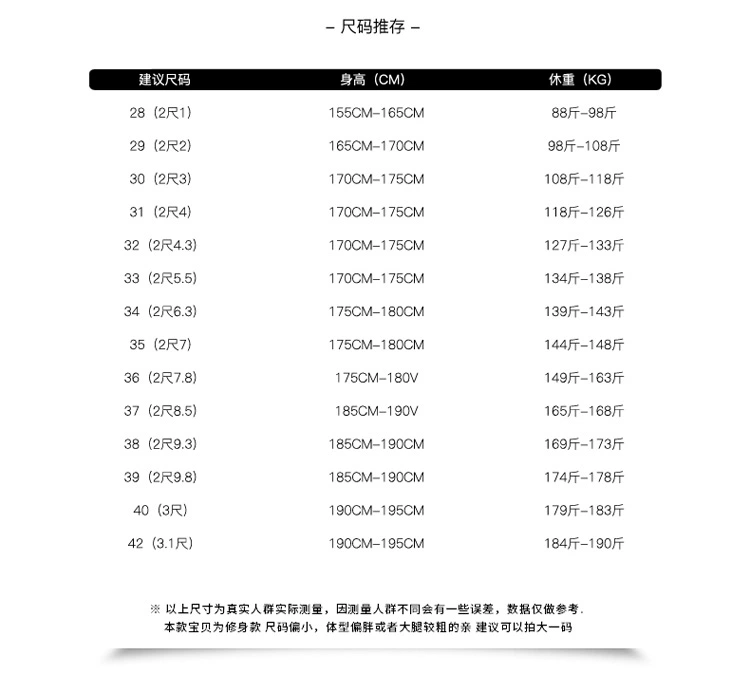 - 尺码推存 -

| 建议尺码 | 身高（CM） | 休重（KG） |
|---|---|---|
| 28（2尺1） | 155CM-165CM | 88斤-98斤 |
| 29（2尺2） | 165CM-170CM | 98斤-108斤 |
| 30（2尺3） | 170CM-175CM | 108斤-118斤 |
| 31（2尺4） | 170CM-175CM | 118斤-126斤 |
| 32（2尺4.3） | 170CM-175CM | 127斤-133斤 |
| 33（2尺5.5） | 170CM-175CM | 134斤-138斤 |
| 34（2尺6.3） | 175CM-180CM | 139斤-143斤 |
| 35（2尺7） | 175CM-180CM | 144斤-148斤 |
| 36（2尺7.8） | 175CM-180V | 149斤-163斤 |
| 37（2尺8.5） | 185CM-190V | 165斤-168斤 |
| 38（2尺9.3） | 185CM-190CM | 169斤-173斤 |
| 39（2尺9.8） | 185CM-190CM | 174斤-178斤 |
| 40（3尺） | 190CM-195CM | 179斤-183斤 |
| 42（3.1尺） | 190CM-195CM | 184斤-190斤 |

※ 以上尺寸为真实人群实际测量，因测量人群不同会有一些误差，数据仅做参考.
本款宝贝为修身款 尺码偏小，体型偏胖或者大腿较粗的亲 建议可以拍大一码